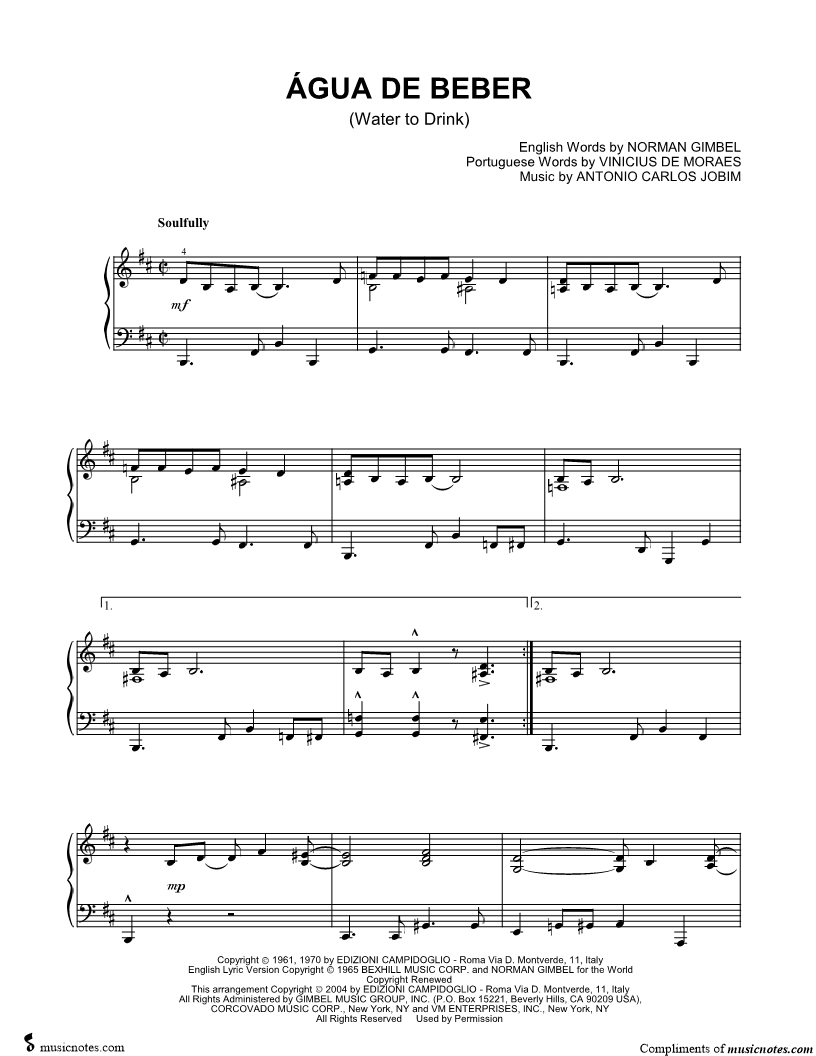 ÁGUA DE BEBER
(Water to Drink)

English Words by NORMAN GIMBEL
Portuguese Words by VINICIUS DE MORAES
Music by ANTONIO CARLOS JOBIM

Soulfully

4

mf

1.

2.

mp

Copyright © 1961, 1970 by EDIZIONI CAMPIDOGLIO - Roma Via D. Montverde, 11, Italy
English Lyric Version Copyright © 1965 BEXHILL MUSIC CORP. and NORMAN GIMBEL for the World
Copyright Renewed
This arrangement Copyright © 2004 by EDIZIONI CAMPIDOGLIO - Roma Via D. Montverde, 11, Italy
All Rights Administered by GIMBEL MUSIC GROUP, INC. (P.O. Box 15221, Beverly Hills, CA 90209 USA),
CORCOVADO MUSIC CORP., New York, NY and VM ENTERPRISES, INC., New York, NY
All Rights Reserved Used by Permission

musicnotes.com

Compliments of musicnotes.com